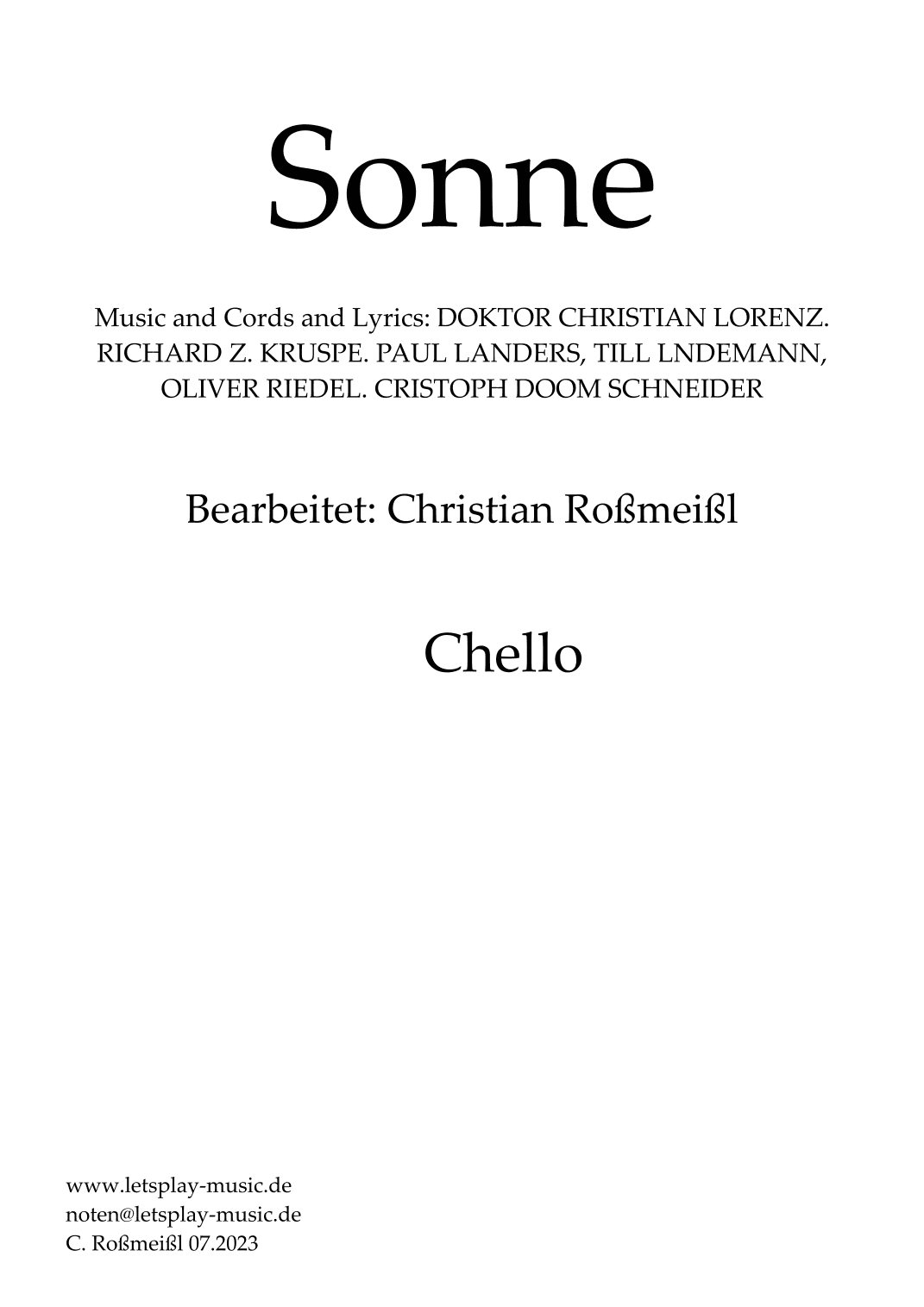 Sonne

Music and Cords and Lyrics: DOKTOR CHRISTIAN LORENZ. RICHARD Z. KRUSPE. PAUL LANDERS, TILL LNDEMANN, OLIVER RIEDEL. CRISTOPH DOOM SCHNEIDER

Bearbeitet: Christian Roßmeißl

Chello

www.letsplay-music.de
noten@letsplay-music.de
C. Roßmeißl 07.2023